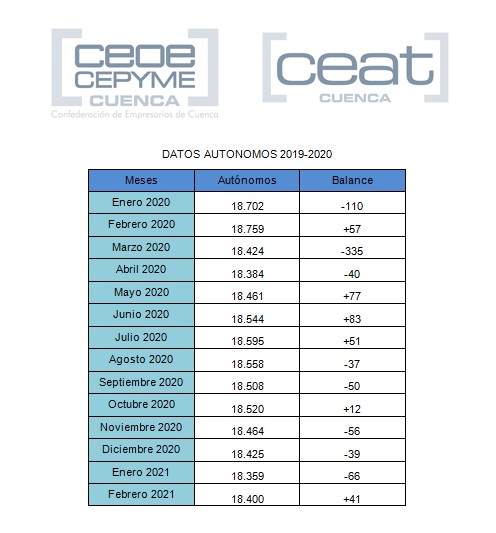 ceoe CEPYME CUENCA
Confederación de Empresarios de Cuenca

ceat CUENCA

DATOS AUTONOMOS 2019-2020

| Meses | Autónomos | Balance |
|---|---|---|
| Enero 2020 | 18.702 | -110 |
| Febrero 2020 | 18.759 | +57 |
| Marzo 2020 | 18.424 | -335 |
| Abril 2020 | 18.384 | -40 |
| Mayo 2020 | 18.461 | +77 |
| Junio 2020 | 18.544 | +83 |
| Julio 2020 | 18.595 | +51 |
| Agosto 2020 | 18.558 | -37 |
| Septiembre 2020 | 18.508 | -50 |
| Octubre 2020 | 18.520 | +12 |
| Noviembre 2020 | 18.464 | -56 |
| Diciembre 2020 | 18.425 | -39 |
| Enero 2021 | 18.359 | -66 |
| Febrero 2021 | 18.400 | +41 |